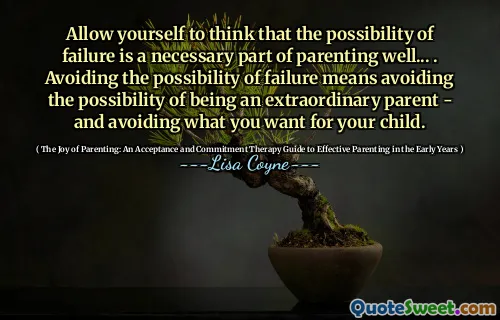 Allow yourself to think that the possibility of failure is a necessary part of parenting well... . Avoiding the possibility of failure means avoiding the possibility of being an extraordinary parent - and avoiding what you want for your child.

( The Joy of Parenting: An Acceptance and Commitment Therapy Guide to Effective Parenting in the Early Years )

---Lisa Coyne---

QuoteSweet.com